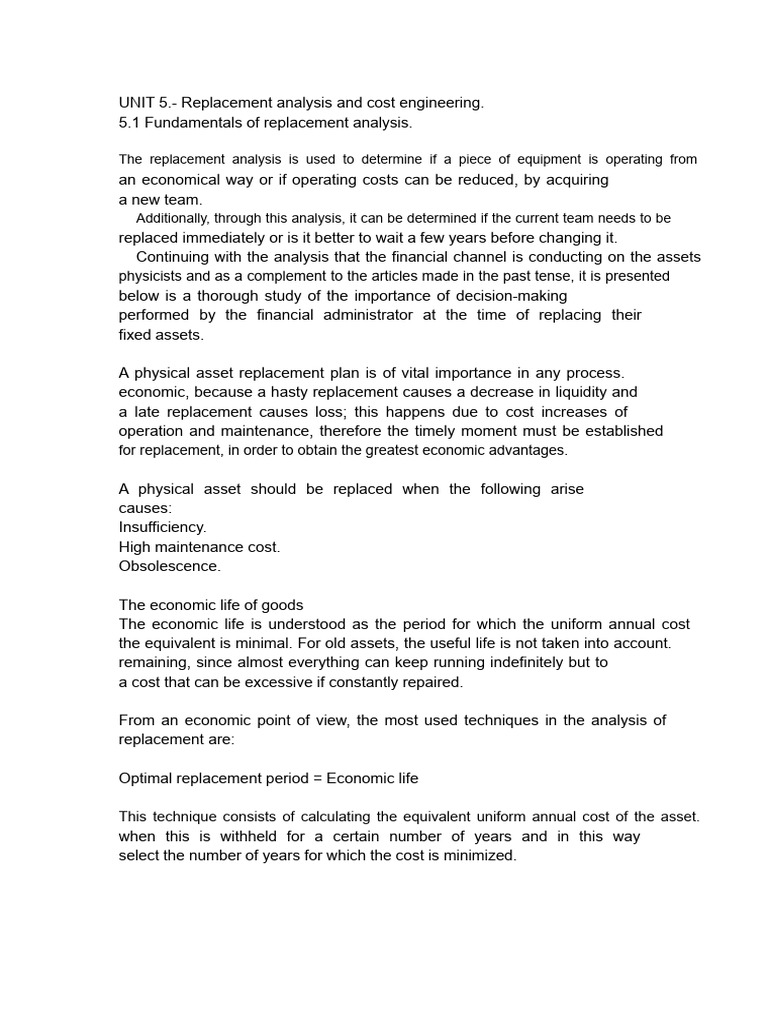 UNIT 5.- Replacement analysis and cost engineering.
5.1 Fundamentals of replacement analysis.

The replacement analysis is used to determine if a piece of equipment is operating from an economical way or if operating costs can be reduced, by acquiring a new team.
Additionally, through this analysis, it can be determined if the current team needs to be replaced immediately or is it better to wait a few years before changing it.
Continuing with the analysis that the financial channel is conducting on the assets physicists and as a complement to the articles made in the past tense, it is presented below is a thorough study of the importance of decision-making performed by the financial administrator at the time of replacing their fixed assets.

A physical asset replacement plan is of vital importance in any process. economic, because a hasty replacement causes a decrease in liquidity and a late replacement causes loss; this happens due to cost increases of operation and maintenance, therefore the timely moment must be established for replacement, in order to obtain the greatest economic advantages.

A physical asset should be replaced when the following arise causes:
Insufficiency.
High maintenance cost.
Obsolescence.

The economic life of goods
The economic life is understood as the period for which the uniform annual cost the equivalent is minimal. For old assets, the useful life is not taken into account. remaining, since almost everything can keep running indefinitely but to a cost that can be excessive if constantly repaired.

From an economic point of view, the most used techniques in the analysis of replacement are:

Optimal replacement period = Economic life

This technique consists of calculating the equivalent uniform annual cost of the asset. when this is withheld for a certain number of years and in this way select the number of years for which the cost is minimized.